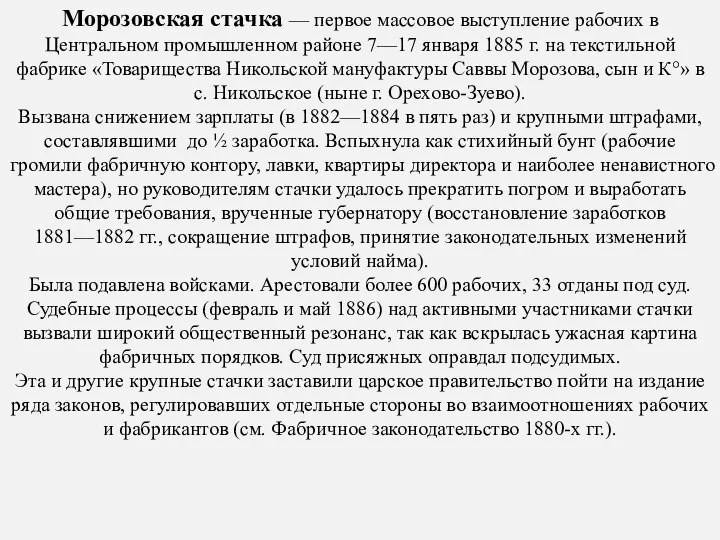 Морозовская стачка — первое массовое выступление рабочих в Центральном промышленном районе 7—17 января 1885 г. на текстильной фабрике «Товарищества Никольской мануфактуры Саввы Морозова, сын и К°» в с. Никольское (ныне г. Орехово-Зуево).
Вызвана снижением зарплаты (в 1882—1884 в пять раз) и крупными штрафами, составлявшими до ½ заработка. Вспыхнула как стихийный бунт (рабочие громили фабричную контору, лавки, квартиры директора и наиболее ненавистного мастера), но руководителям стачки удалось прекратить погром и выработать общие требования, врученные губернатору (восстановление заработков 1881—1882 гг., сокращение штрафов, принятие законодательных изменений условий найма).
Была подавлена войсками. Арестовали более 600 рабочих, 33 отданы под суд. Судебные процессы (февраль и май 1886) над активными участниками стачки вызвали широкий общественный резонанс, так как вскрылась ужасная картина фабричных порядков. Суд присяжных оправдал подсудимых.
Эта и другие крупные стачки заставили царское правительство пойти на издание ряда законов, регулировавших отдельные стороны во взаимоотношениях рабочих и фабрикантов (см. Фабричное законодательство 1880-х гг.).